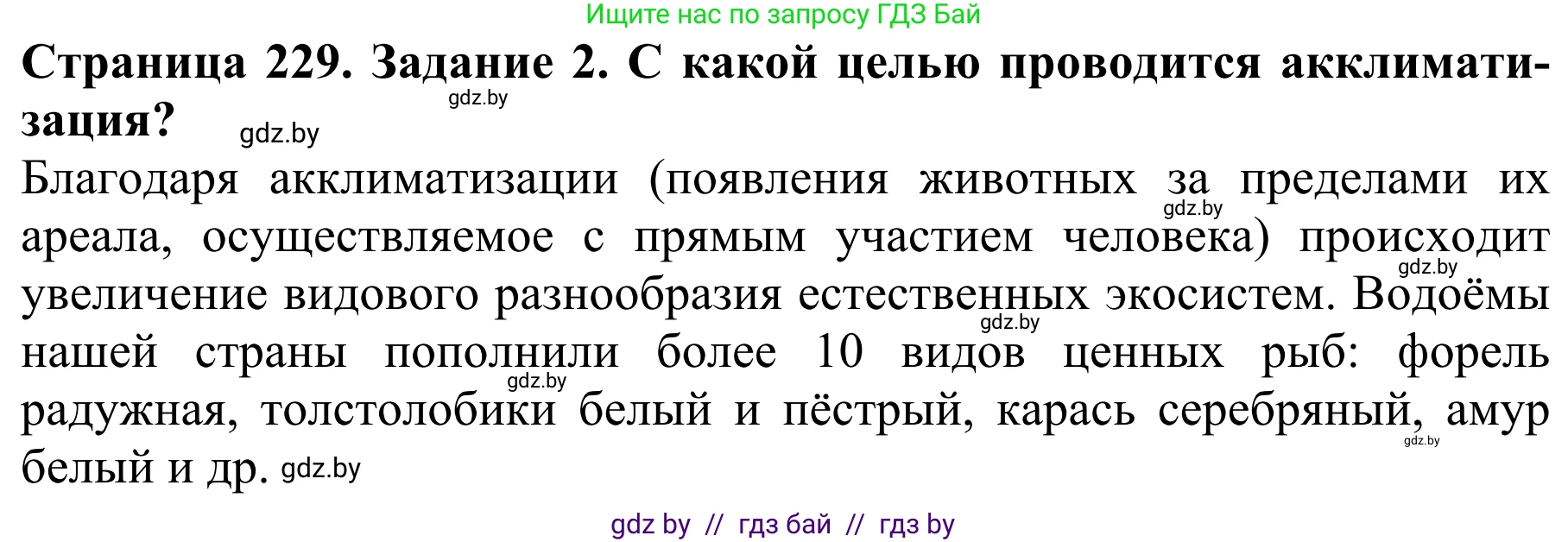 Ищите нас по запросу ГДЗ Бай

**Страница 229. Задание 2. С какой целью проводится акклиматизация?** gdz.by gdz.by

Благодаря акклиматизации (появления животных за пределами их ареала, осуществляемое с прямым участием человека) происходит увеличение видового разнообразия естественных экосистем. Водоёмы нашей страны пополнили более 10 видов ценных рыб: форель радужная, толстолобики белый и пёстрый, карась серебряный, амур белый и др. gdz.by gdz.by gdz.by gdz.by gdz.by gdz.by

gdz by // гдз бай // гдз by